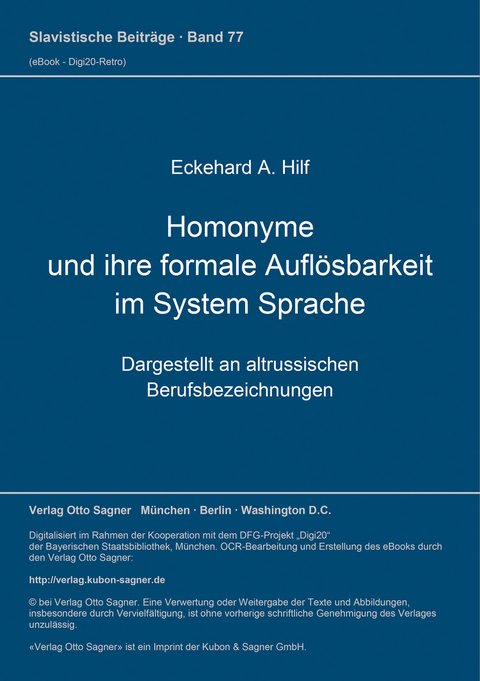 Slavistische Beiträge · Band 77
(eBook - Digi20-Retro)

Eckehard A. Hilf

Homonyme und ihre formale Auflösbarkeit im System Sprache

Dargestellt an altrussischen Berufsbezeichnungen

Verlag Otto Sagner München · Berlin · Washington D.C.

Digitalisiert im Rahmen der Kooperation mit dem DFG-Projekt „Digi20“ der Bayerischen Staatsbibliothek, München. OCR-Bearbeitung und Erstellung des eBooks durch den Verlag Otto Sagner:

http://verlag.kubon-sagner.de

© bei Verlag Otto Sagner. Eine Verwertung oder Weitergabe der Texte und Abbildungen, insbesondere durch Vervielfältigung, ist ohne vorherige schriftliche Genehmigung des Verlages unzulässig.

«Verlag Otto Sagner» ist ein Imprint der Kubon & Sagner GmbH.